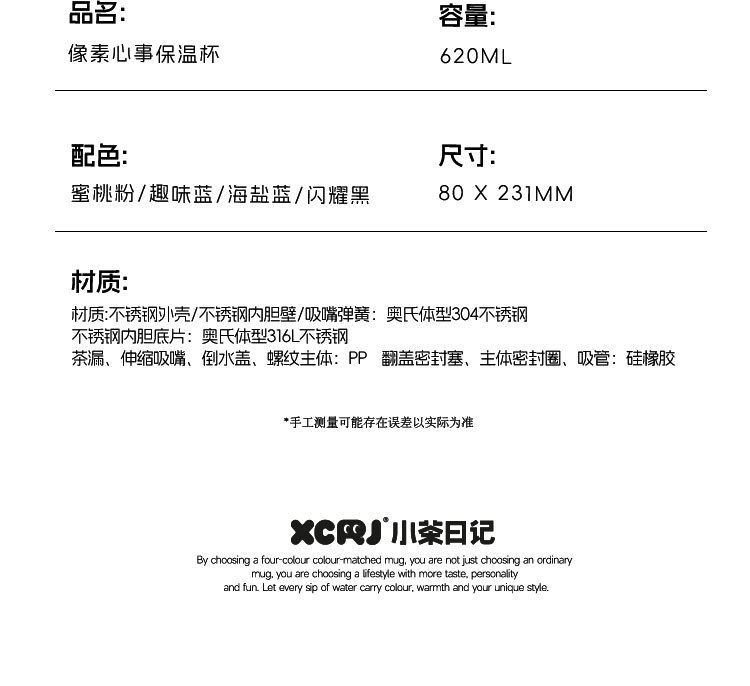 品名:
像素心事保温杯

容量:
620ML

配色:
蜜桃粉/趣味蓝/海盐蓝/闪耀黑

尺寸:
80 X 231MM

材质:
材质:不锈钢外壳/不锈钢内胆壁/吸嘴弹簧:奥氏体型304不锈钢
不锈钢内胆底片:奥氏体型316L不锈钢
茶漏、伸缩吸嘴、倒水盖、螺纹主体:PP 翻盖密封塞、主体密封圈、吸管:硅橡胶

*手工测量可能存在误差以实际为准

XCRJ 小茶日记
By choosing a four-colour colour-matched mug, you are not just choosing an ordinary mug, you are choosing a lifestyle with more taste, personality and fun. Let every sip of water carry colour, warmth and your unique style.